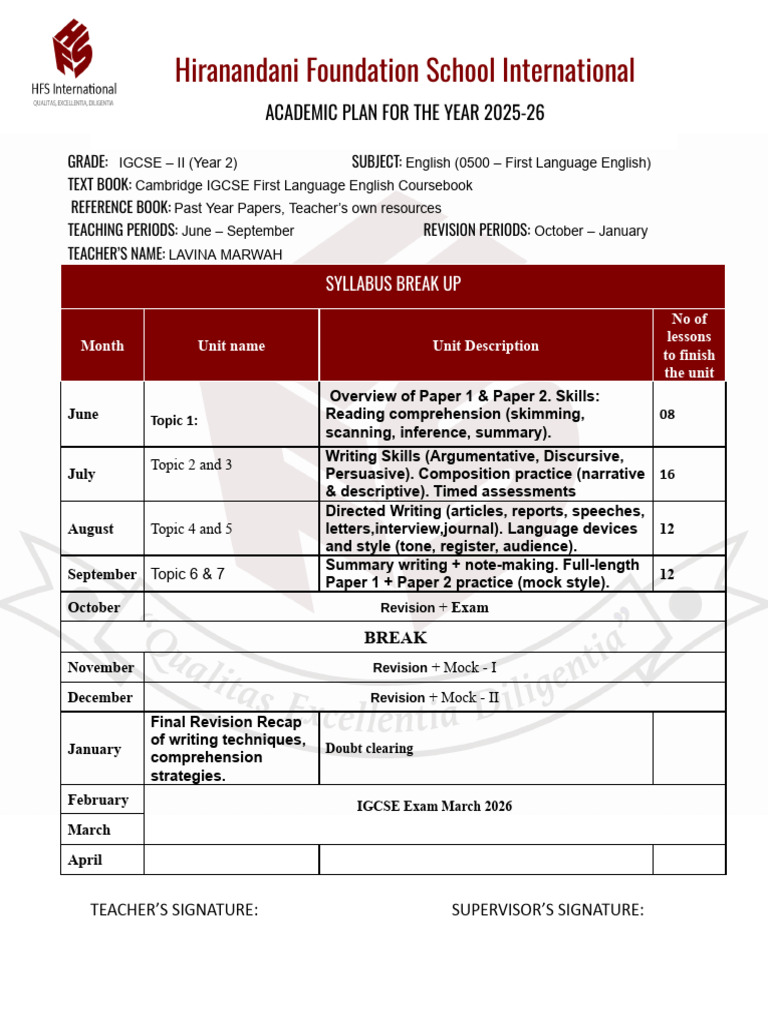 HFS International
QUALITAS, EXCELLENTIA, DILIGENTIA

Hiranandani Foundation School International

ACADEMIC PLAN FOR THE YEAR 2025-26

GRADE: IGCSE – II (Year 2) SUBJECT: English (0500 – First Language English)
TEXT BOOK: Cambridge IGCSE First Language English Coursebook
REFERENCE BOOK: Past Year Papers, Teacher's own resources
TEACHING PERIODS: June – September REVISION PERIODS: October – January
TEACHER'S NAME: LAVINA MARWAH

SYLLABUS BREAK UP

| Month | Unit name | Unit Description | No of lessons to finish the unit |
|---|---|---|---|
| June | Topic 1: | Overview of Paper 1 & Paper 2. Skills: Reading comprehension (skimming, scanning, inference, summary). | 08 |
| July | Topic 2 and 3 | Writing Skills (Argumentative, Discursive, Persuasive). Composition practice (narrative & descriptive). Timed assessments | 16 |
| August | Topic 4 and 5 | Directed Writing (articles, reports, speeches, letters,interview,journal). Language devices and style (tone, register, audience). | 12 |
| September | Topic 6 & 7 | Summary writing + note-making. Full-length Paper 1 + Paper 2 practice (mock style). | 12 |
| October | Revision + Exam | | |
| BREAK | | | |
| November | Revision + Mock - I | | |
| December | Revision + Mock - II | | |
| January | Final Revision Recap of writing techniques, comprehension strategies. | Doubt clearing | |
| February | IGCSE Exam March 2026 | | |
| March | | | |
| April | | | |

Qualitas Excellentia Diligentia

TEACHER'S SIGNATURE: SUPERVISOR'S SIGNATURE: